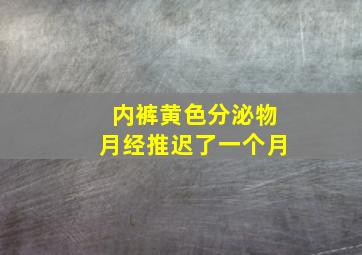 内裤黄色分泌物
月经推迟了一个月